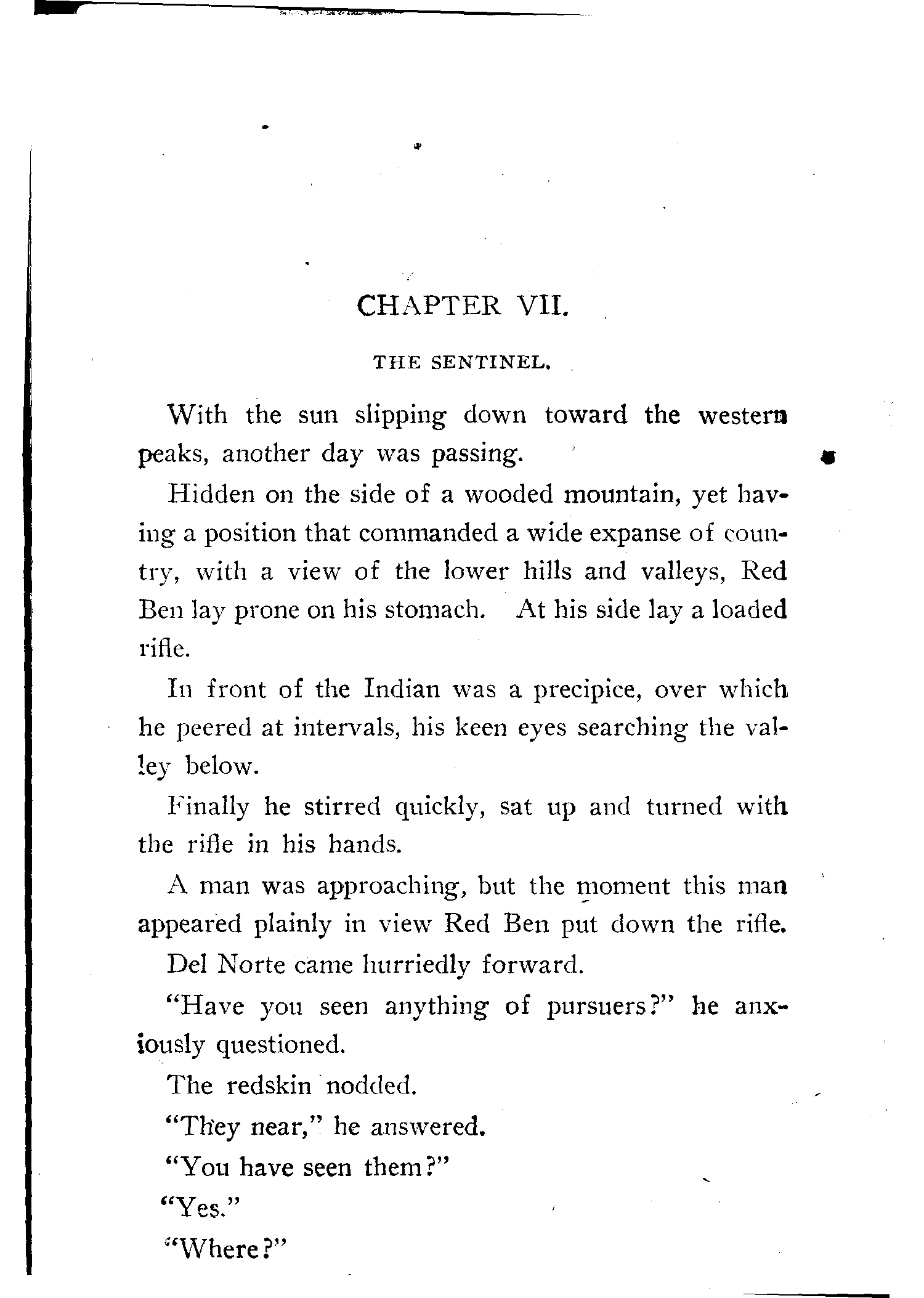 CHAPTER VII.

THE SENTINEL.

With the sun slipping down toward the western peaks, another day was passing.

Hidden on the side of a wooded mountain, yet having a position that commanded a wide expanse of country, with a view of the lower hills and valleys, Red Ben lay prone on his stomach. At his side lay a loaded rifle.

In front of the Indian was a precipice, over which he peered at intervals, his keen eyes searching the valley below.

Finally he stirred quickly, sat up and turned with the rifle in his hands.

A man was approaching, but the moment this man appeared plainly in view Red Ben put down the rifle.

Del Norte came hurriedly forward.

"Have you seen anything of pursuers?" he anxiously questioned.

The redskin nodded.

"They near," he answered.

"You have seen them?"

"Yes."

"Where?"